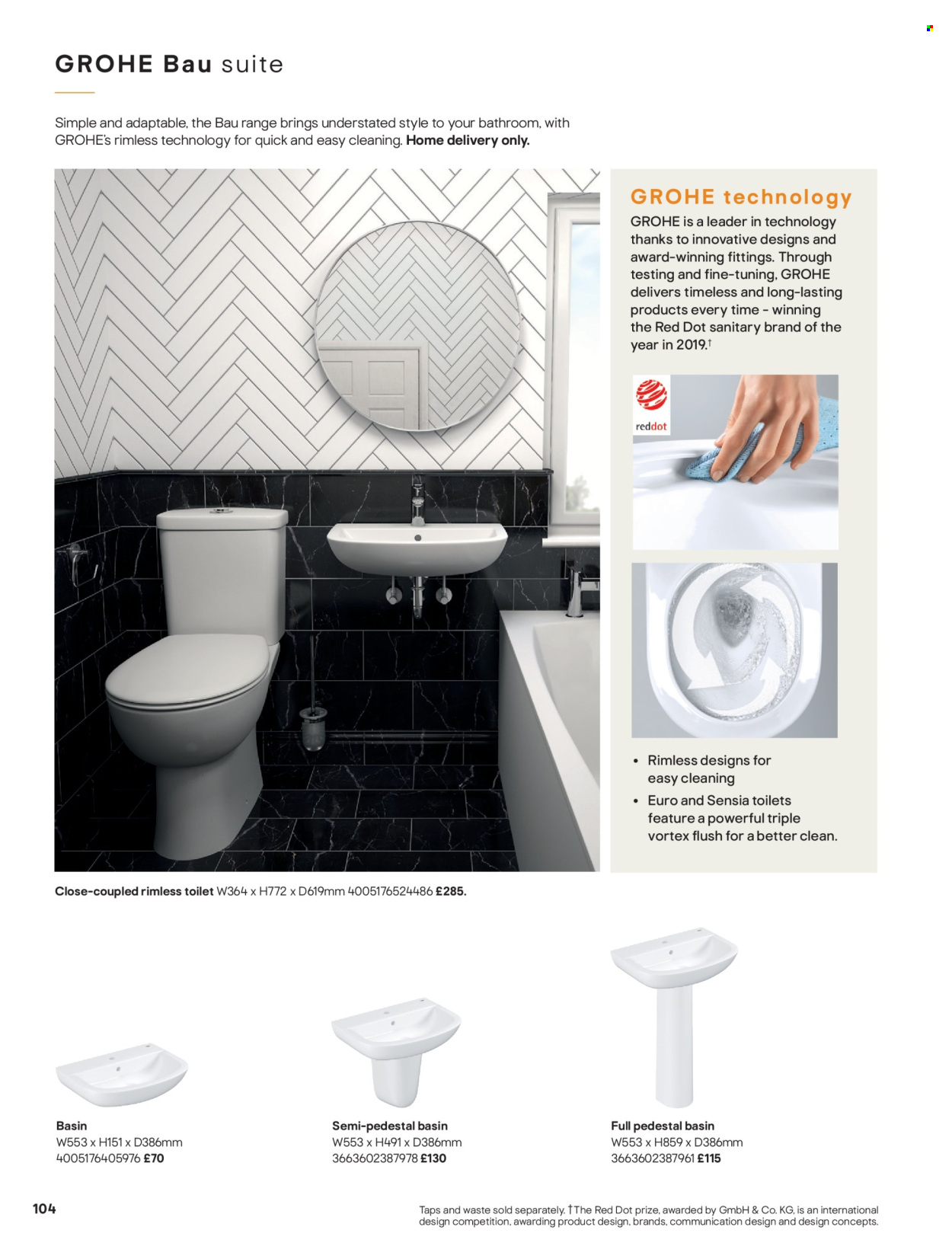 GROHE Bau suite

Simple and adaptable, the Bau range brings understated style to your bathroom, with GROHE's rimless technology for quick and easy cleaning. Home delivery only.

GROHE technology

GROHE is a leader in technology thanks to innovative designs and award-winning fittings. Through testing and fine-tuning, GROHE delivers timeless and long-lasting products every time - winning the Red Dot sanitary brand of the year in 2019.†

reddot

• Rimless designs for easy cleaning
• Euro and Sensia toilets feature a powerful triple vortex flush for a better clean.

Close-coupled rimless toilet W364 x H772 x D619mm 4005176524486 £285.

Basin
W553 x H151 x D386mm
4005176405976 £70

Semi-pedestal basin
W553 x H491 x D386mm
3663602387978 £130

Full pedestal basin
W553 x H859 x D386mm
3663602387961 £115

104

Taps and waste sold separately. †The Red Dot prize, awarded by GmbH & Co. KG, is an international design competition, awarding product design, brands, communication design and design concepts.